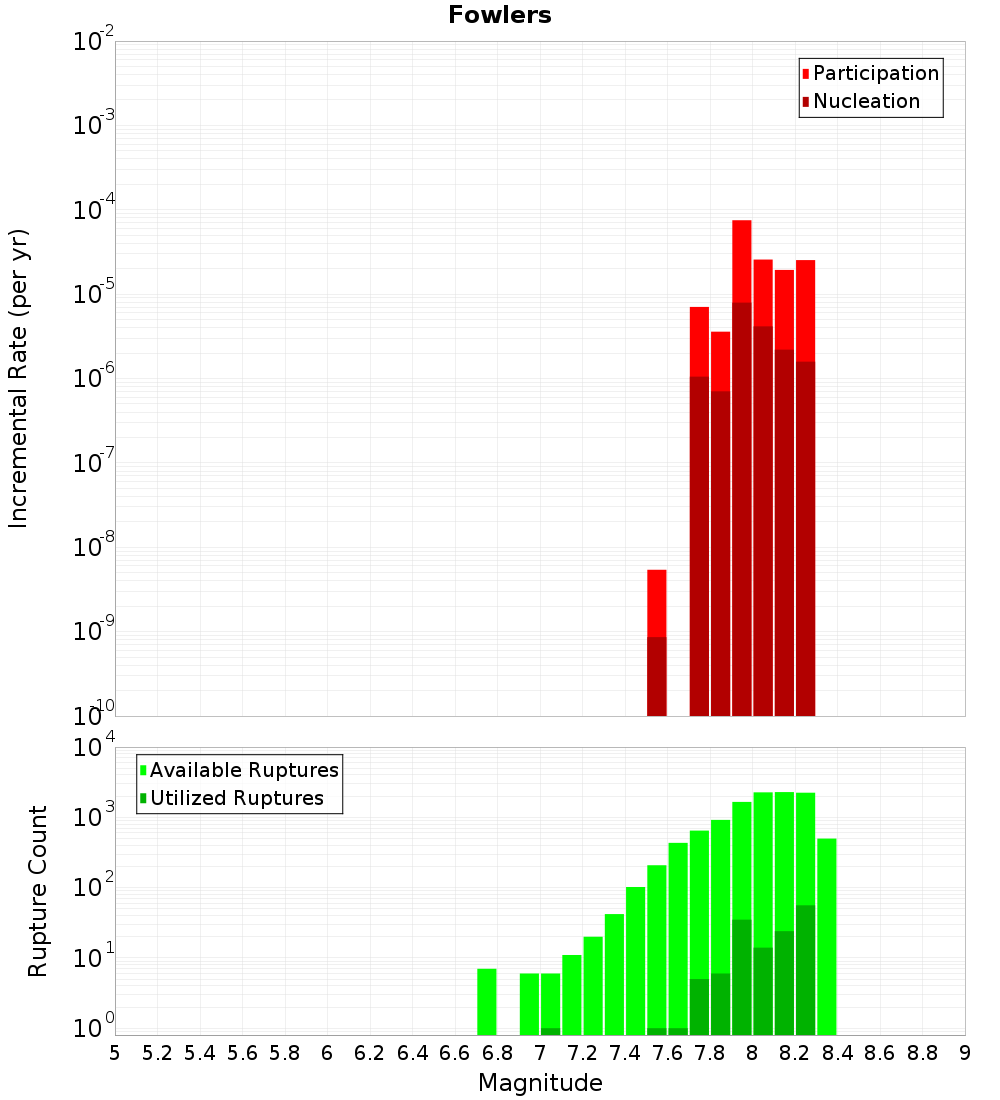 Fowlers

Participation
Nucleation

Incremental Rate (per yr)

$10^{-2}$
$10^{-3}$
$10^{-4}$
$10^{-5}$
$10^{-6}$
$10^{-7}$
$10^{-8}$
$10^{-9}$
$10^{-10}$

Available Ruptures
Utilized Ruptures

Rupture Count

$10^{4}$
$10^{3}$
$10^{2}$
$10^{1}$
$10^{0}$

5 5.2 5.4 5.6 5.8 6 6.2 6.4 6.6 6.8 7 7.2 7.4 7.6 7.8 8 8.2 8.4 8.6 8.8 9

Magnitude